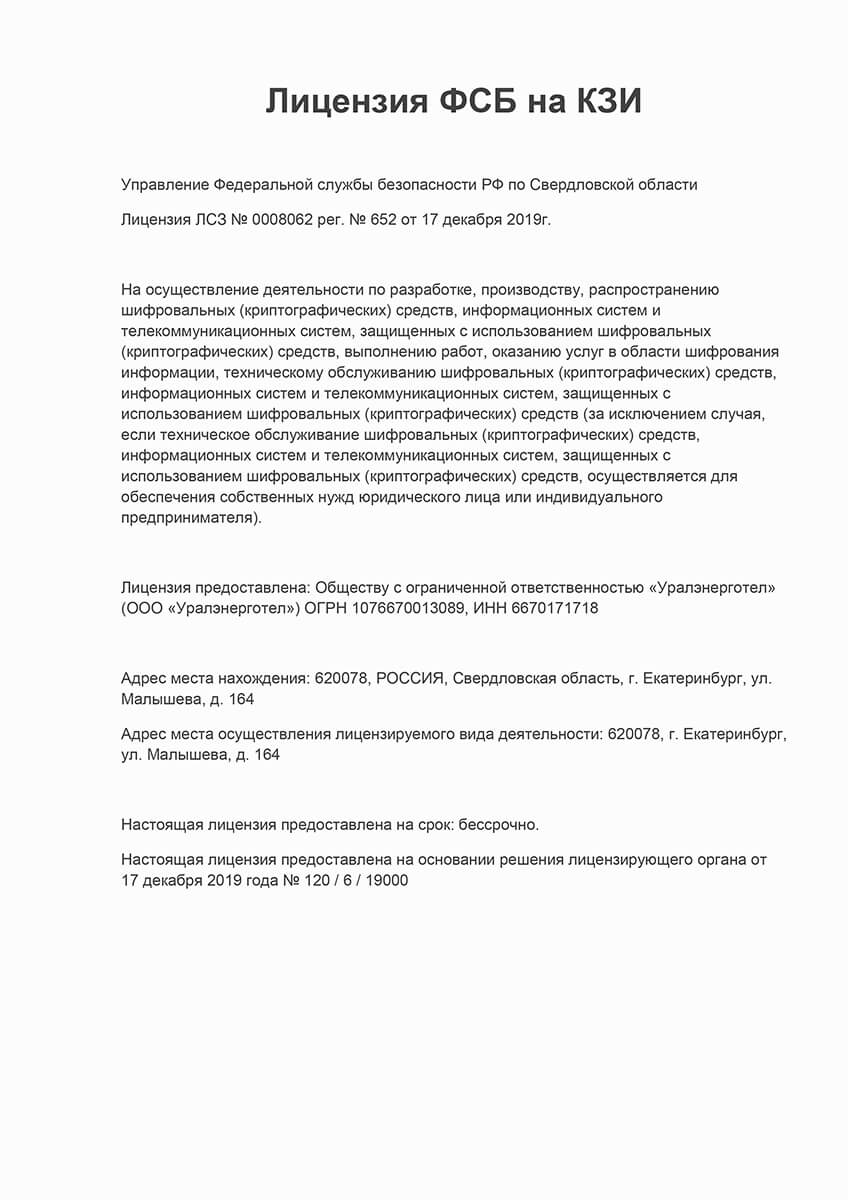 Лицензия ФСБ на КЗИ

Управление Федеральной службы безопасности РФ по Свердловской области

Лицензия ЛСЗ № 0008062 рег. № 652 от 17 декабря 2019г.

На осуществление деятельности по разработке, производству, распространению шифровальных (криптографических) средств, информационных систем и телекоммуникационных систем, защищенных с использованием шифровальных (криптографических) средств, выполнению работ, оказанию услуг в области шифрования информации, техническому обслуживанию шифровальных (криптографических) средств, информационных систем и телекоммуникационных систем, защищенных с использованием шифровальных (криптографических) средств (за исключением случая, если техническое обслуживание шифровальных (криптографических) средств, информационных систем и телекоммуникационных систем, защищенных с использованием шифровальных (криптографических) средств, осуществляется для обеспечения собственных нужд юридического лица или индивидуального предпринимателя).

Лицензия предоставлена: Обществу с ограниченной ответственностью «Уралэнерготел» (ООО «Уралэнерготел») ОГРН 1076670013089, ИНН 6670171718

Адрес места нахождения: 620078, РОССИЯ, Свердловская область, г. Екатеринбург, ул. Малышева, д. 164

Адрес места осуществления лицензируемого вида деятельности: 620078, г. Екатеринбург, ул. Малышева, д. 164

Настоящая лицензия предоставлена на срок: бессрочно.

Настоящая лицензия предоставлена на основании решения лицензирующего органа от 17 декабря 2019 года № 120 / 6 / 19000